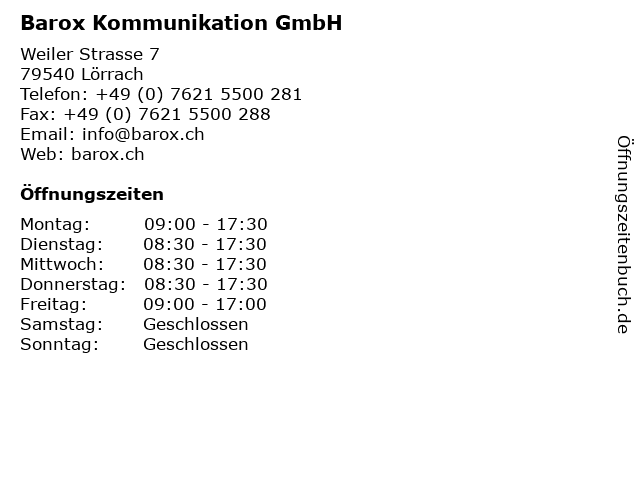 Barox Kommunikation GmbH

Weiler Strasse 7
79540 Lörrach
Telefon: +49 (0) 7621 5500 281
Fax: +49 (0) 7621 5500 288
Email: info@barox.ch
Web: barox.ch

Öffnungszeiten

Montag: 09:00 - 17:30
Dienstag: 08:30 - 17:30
Mittwoch: 08:30 - 17:30
Donnerstag: 08:30 - 17:30
Freitag: 09:00 - 17:00
Samstag: Geschlossen
Sonntag: Geschlossen

Öffnungszeitenbuch.de